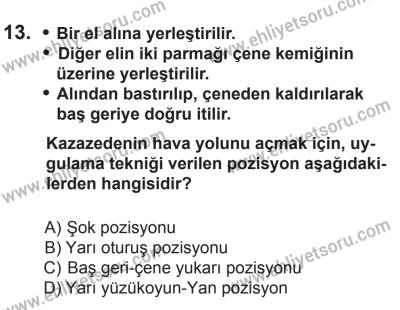 13. • Bir el alına yerleştirilir.
• Diğer elin iki parmağı çene kemiğinin üzerine yerleştirilir.
• Alından bastırılıp, çeneden kaldırılarak baş geriye doğru itilir.

Kazazedenin hava yolunu açmak için, uygulama tekniği verilen pozisyon aşağıdakilerden hangisidir?

A) Şok pozisyonu
B) Yarı oturuş pozisyonu
C) Baş geri-çene yukarı pozisyonu
D) Yarı yüzükoyun-Yan pozisyon

www.ehliyetsoru.com